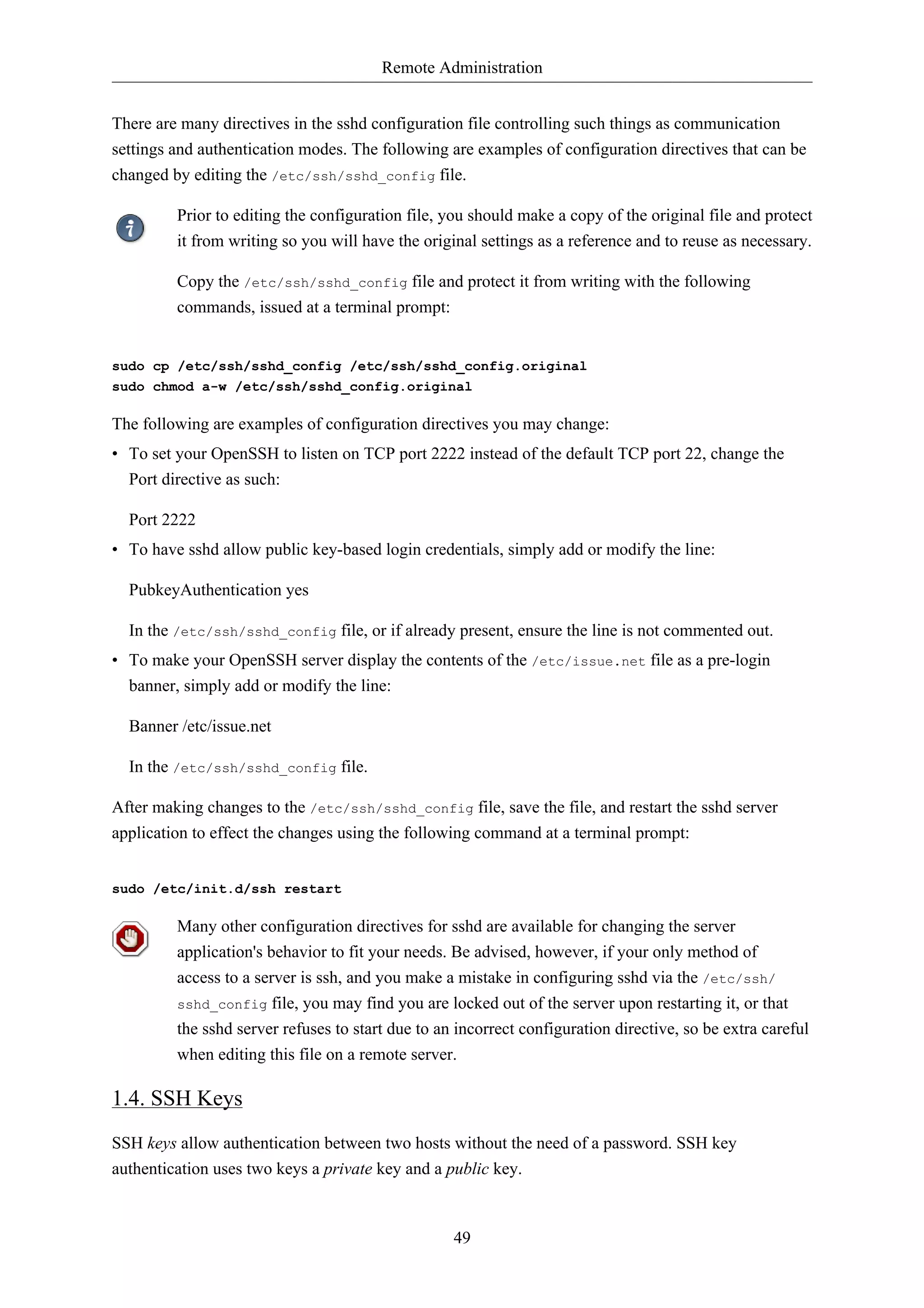 Remote Administration

There are many directives in the sshd configuration file controlling such things as communication settings and authentication modes. The following are examples of configuration directives that can be changed by editing the /etc/ssh/sshd_config file.

Prior to editing the configuration file, you should make a copy of the original file and protect it from writing so you will have the original settings as a reference and to reuse as necessary.

Copy the /etc/ssh/sshd_config file and protect it from writing with the following commands, issued at a terminal prompt:

sudo cp /etc/ssh/sshd_config /etc/ssh/sshd_config.original
sudo chmod a-w /etc/ssh/sshd_config.original

The following are examples of configuration directives you may change:

• To set your OpenSSH to listen on TCP port 2222 instead of the default TCP port 22, change the Port directive as such:

Port 2222

• To have sshd allow public key-based login credentials, simply add or modify the line:

PubkeyAuthentication yes

In the /etc/ssh/sshd_config file, or if already present, ensure the line is not commented out.

• To make your OpenSSH server display the contents of the /etc/issue.net file as a pre-login banner, simply add or modify the line:

Banner /etc/issue.net

In the /etc/ssh/sshd_config file.

After making changes to the /etc/ssh/sshd_config file, save the file, and restart the sshd server application to effect the changes using the following command at a terminal prompt:

sudo /etc/init.d/ssh restart

Many other configuration directives for sshd are available for changing the server application's behavior to fit your needs. Be advised, however, if your only method of access to a server is ssh, and you make a mistake in configuring sshd via the /etc/ssh/sshd_config file, you may find you are locked out of the server upon restarting it, or that the sshd server refuses to start due to an incorrect configuration directive, so be extra careful when editing this file on a remote server.

1.4. SSH Keys

SSH keys allow authentication between two hosts without the need of a password. SSH key authentication uses two keys a private key and a public key.

49